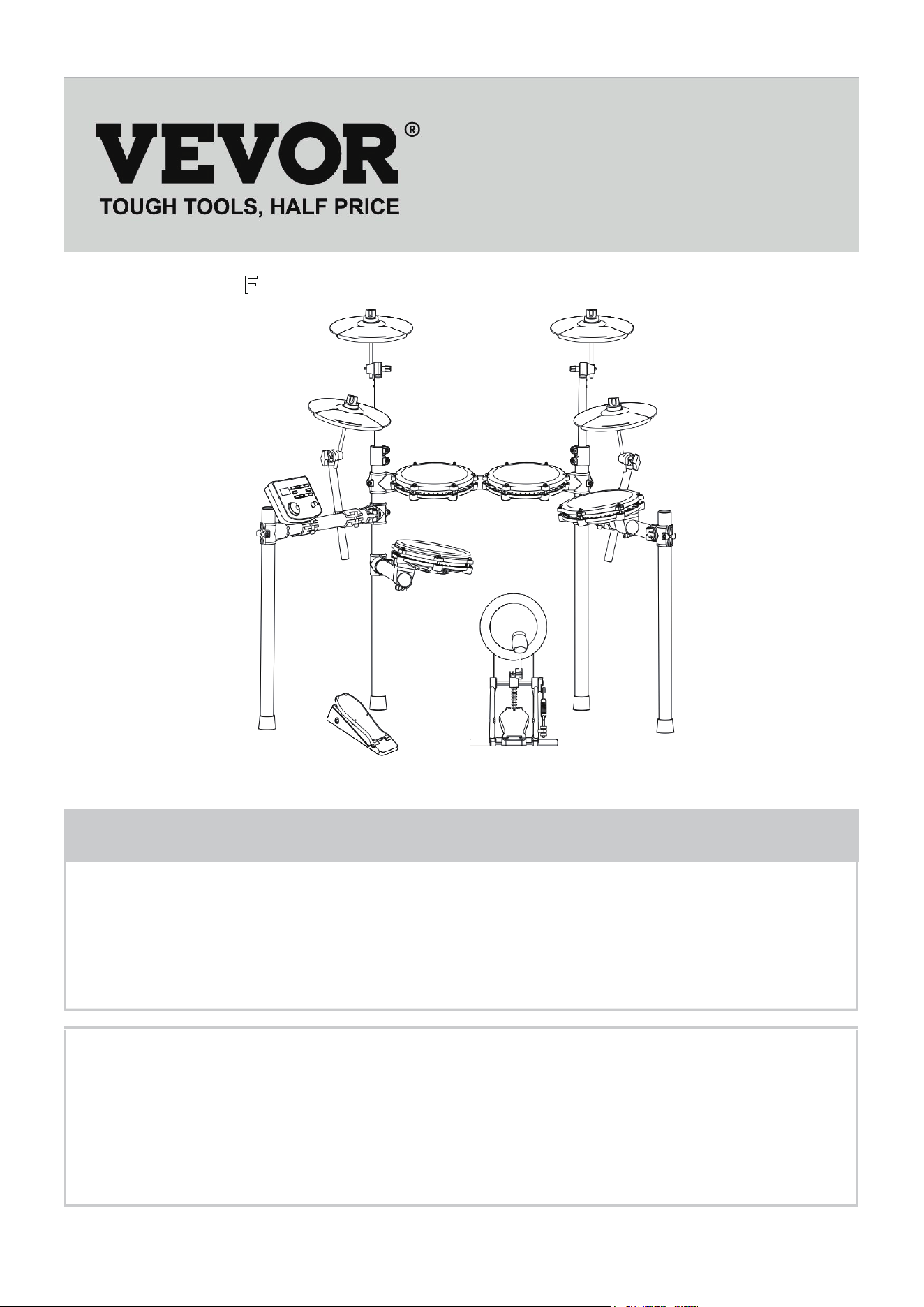 VEVOR®
TOUGH TOOLS, HALF PRICE

F